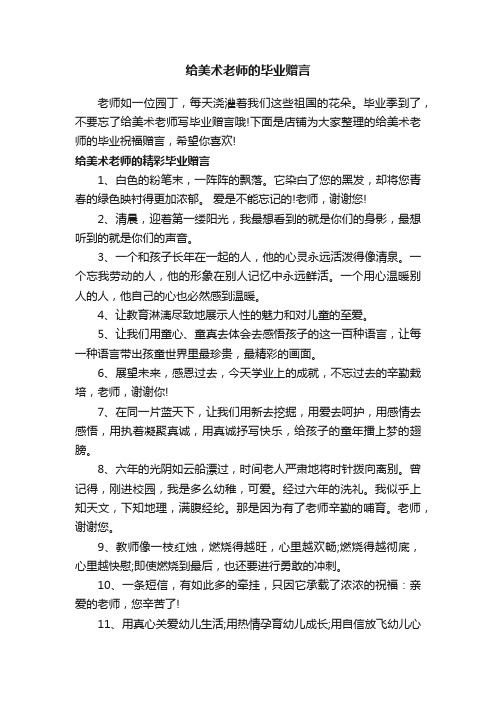 给美术老师的毕业赠言

老师如一位园丁，每天浇灌着我们这些祖国的花朵。毕业季到了，不要忘了给美术老师写毕业赠言哦!下面是店铺为大家整理的给美术老师的毕业祝福赠言，希望你喜欢!

给美术老师的精彩毕业赠言

1、白色的粉笔末，一阵阵的飘落。它染白了您的黑发，却将您青春的绿色映衬得更加浓郁。 爱是不能忘记的!老师，谢谢您!

2、清晨，迎着第一缕阳光，我最想看到的就是你们的身影，最想听到的就是你们的声音。

3、一个和孩子长年在一起的人，他的心灵永远活泼得像清泉。一个忘我劳动的人，他的形象在别人记忆中永远鲜活。一个用心温暖别人的人，他自己的心也必然感到温暖。

4、让教育淋漓尽致地展示人性的魅力和对儿童的至爱。

5、让我们用童心、童真去体会去感悟孩子的这一百种语言，让每一种语言带出孩童世界里最珍贵，最精彩的画面。

6、展望未来，感恩过去，今天学业上的成就，不忘过去的辛勤栽培，老师，谢谢你!

7、在同一片蓝天下，让我们用新去挖掘，用爱去呵护，用感情去感悟，用执着凝聚真诚，用真诚抒写快乐，给孩子的童年插上梦的翅膀。

8、六年的光阴如云船漂过，时间老人严肃地将时针拨向离别。曾记得，刚进校园，我是多么幼稚，可爱。经过六年的洗礼。我似乎上知天文，下知地理，满腹经纶。那是因为有了老师辛勤的哺育。老师，谢谢您。

9、教师像一枝红烛，燃烧得越旺，心里越欢畅;燃烧得越彻底，心里越快慰;即使燃烧到最后，也还要进行勇敢的冲刺。

10、一条短信，有如此多的牵挂，只因它承载了浓浓的祝福：亲爱的老师，您辛苦了!

11、用真心关爱幼儿生活;用热情孕育幼儿成长;用自信放飞幼儿心